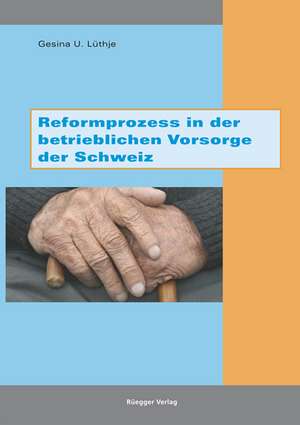 Gesina U. Lüthje

Reformprozess in der betrieblichen Vorsorge der Schweiz

Rüegger Verlag